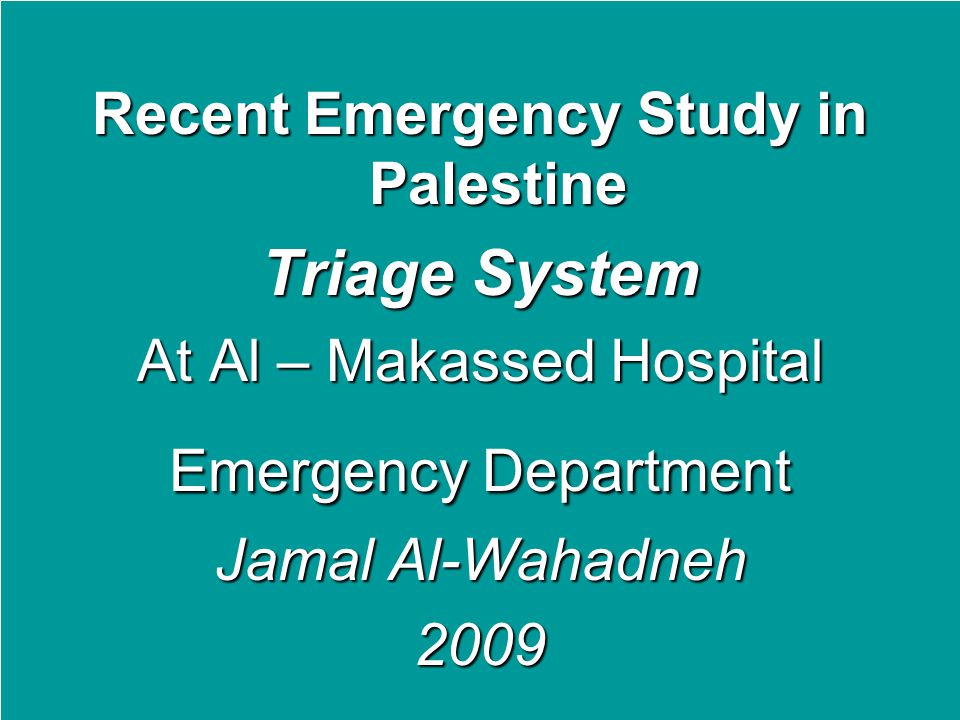 Recent Emergency Study in Palestine

Triage System

At Al – Makassed Hospital

Emergency Department

Jamal Al-Wahadneh

2009